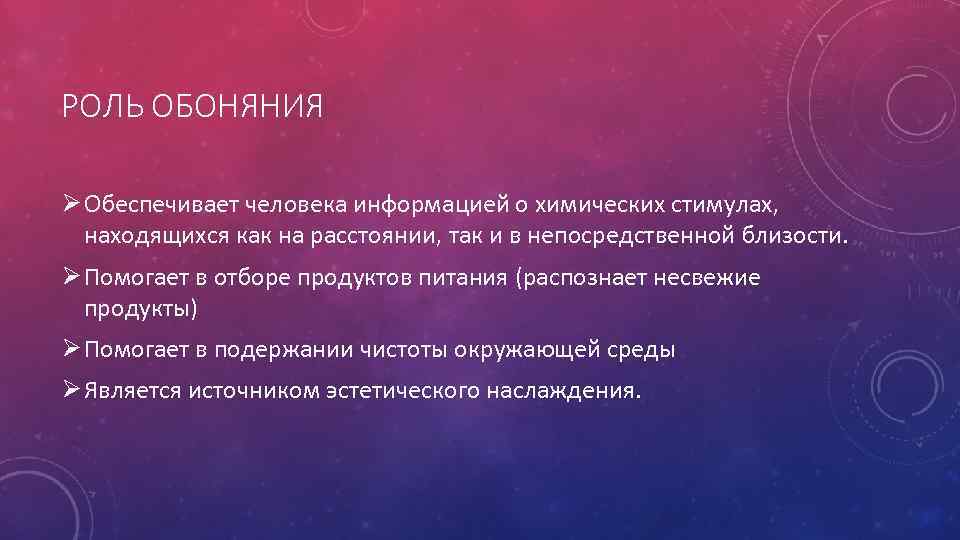 РОЛЬ ОБОНЯНИЯ

➢ Обеспечивает человека информацией о химических стимулах, находящихся как на расстоянии, так и в непосредственной близости.

➢ Помогает в отборе продуктов питания (распознает несвежие продукты)

➢ Помогает в подержании чистоты окружающей среды

➢ Является источником эстетического наслаждения.